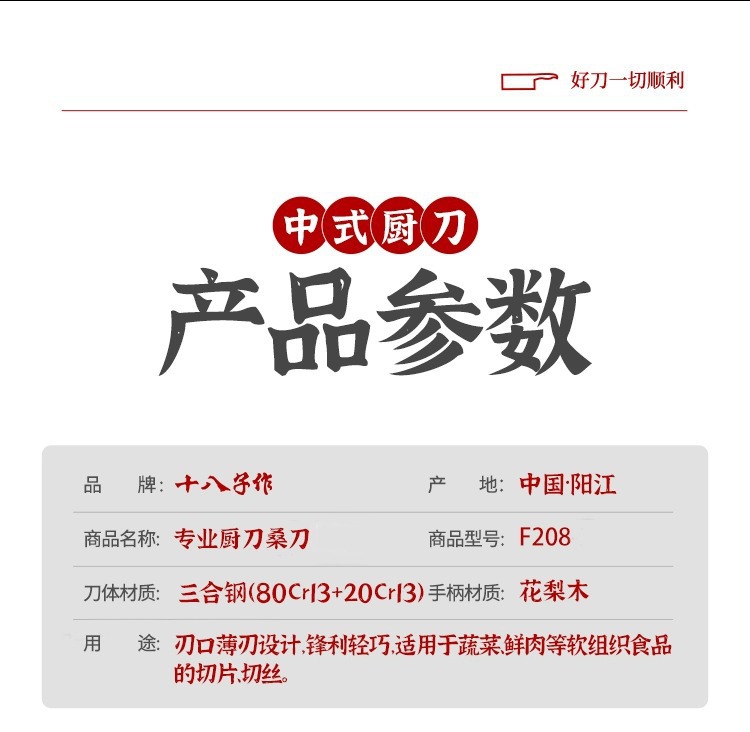 好刀一切顺利

中式厨刀

产品参数

品 牌: 十八子作

产 地: 中国·阳江

商品名称: 专业厨刀桑刀

商品型号: F208

刀体材质: 三合钢(80Cr13+20Cr13)

手柄材质: 花梨木

用 途: 刃口薄刃设计,锋利轻巧,适用于蔬菜,鲜肉等软组织食品的切片,切丝。